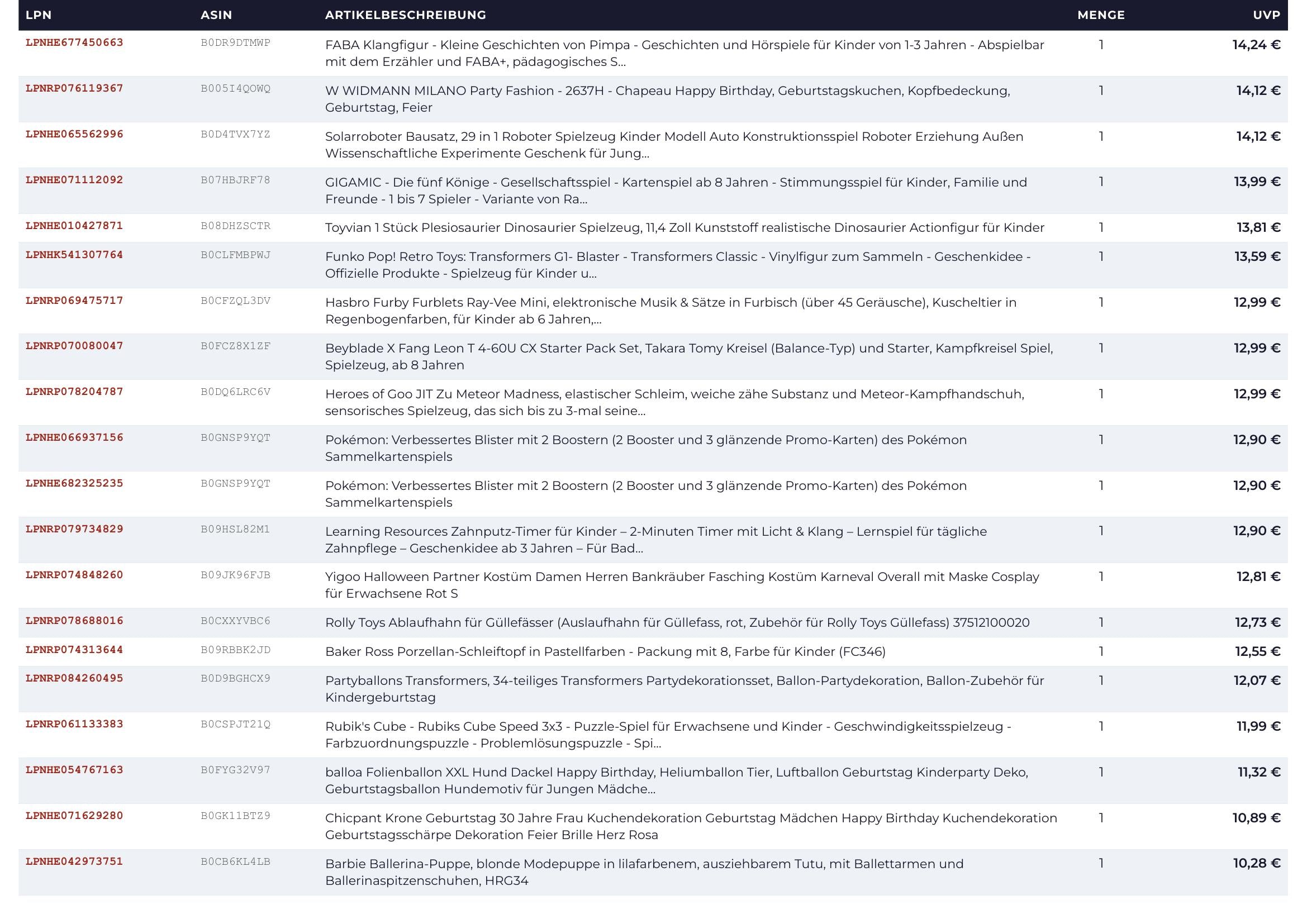 | LPN | ASIN | ARTIKELBESCHREIBUNG | MENGE | UVP |
|---|---|---|---|---|
| LPNHE677450663 | B0DR9DTMWP | FABA Klangfigur - Kleine Geschichten von Pimpa - Geschichten und Hörspiele für Kinder von 1-3 Jahren - Abspielbar mit dem Erzähler und FABA+, pädagogisches S... | 1 | 14,24 € |
| LPNRP076119367 | B005I4QOWQ | W WIDMANN MILANO Party Fashion - 2637H - Chapeau Happy Birthday, Geburtstagskuchen, Kopfbedeckung, Geburtstag, Feier | 1 | 14,12 € |
| LPNHE065562996 | B0D4TVX7YZ | Solarroboter Bausatz, 29 in 1 Roboter Spielzeug Kinder Modell Auto Konstruktionsspiel Roboter Erziehung Außen Wissenschaftliche Experimente Geschenk für Jung... | 1 | 14,12 € |
| LPNHE071112092 | B07HBJRF78 | GIGAMIC - Die fünf Könige - Gesellschaftsspiel - Kartenspiel ab 8 Jahren - Stimmungsspiel für Kinder, Familie und Freunde - 1 bis 7 Spieler - Variante von Ra... | 1 | 13,99 € |
| LPNHE010427871 | B08DHZSCTR | Toyvian 1 Stück Plesiosaurier Dinosaurier Spielzeug, 11,4 Zoll Kunststoff realistische Dinosaurier Actionfigur für Kinder | 1 | 13,81 € |
| LPNHK541307764 | B0CLFMBPWJ | Funko Pop! Retro Toys: Transformers G1- Blaster - Transformers Classic - Vinylfigur zum Sammeln - Geschenkidee - Offizielle Produkte - Spielzeug für Kinder u... | 1 | 13,59 € |
| LPNRP069475717 | B0CFZQL3DV | Hasbro Furby Furblets Ray-Vee Mini, elektronische Musik & Sätze in Furbisch (über 45 Geräusche), Kuscheltier in Regenbogenfarben, für Kinder ab 6 Jahren,... | 1 | 12,99 € |
| LPNRP070080047 | B0FCZ8X1ZF | Beyblade X Fang Leon T 4-60U CX Starter Pack Set, Takara Tomy Kreisel (Balance-Typ) und Starter, Kampfkreisel Spiel, Spielzeug, ab 8 Jahren | 1 | 12,99 € |
| LPNRP078204787 | B0DQ6LRC6V | Heroes of Goo JIT Zu Meteor Madness, elastischer Schleim, weiche zähe Substanz und Meteor-Kampfhandschuh, sensorisches Spielzeug, das sich bis zu 3-mal seine... | 1 | 12,99 € |
| LPNHE066937156 | B0GNSP9YQT | Pokémon: Verbessertes Blister mit 2 Boostern (2 Booster und 3 glänzende Promo-Karten) des Pokémon Sammelkartenspiels | 1 | 12,90 € |
| LPNHE682325235 | B0GNSP9YQT | Pokémon: Verbessertes Blister mit 2 Boostern (2 Booster und 3 glänzende Promo-Karten) des Pokémon Sammelkartenspiels | 1 | 12,90 € |
| LPNRP079734829 | B09HSL82M1 | Learning Resources Zahnputz-Timer für Kinder – 2-Minuten Timer mit Licht & Klang – Lernspiel für tägliche Zahnpflege – Geschenkidee ab 3 Jahren – Für Bad... | 1 | 12,90 € |
| LPNRP074848260 | B09JK96FJB | Yigoo Halloween Partner Kostüm Damen Herren Bankräuber Fasching Kostüm Karneval Overall mit Maske Cosplay für Erwachsene Rot S | 1 | 12,81 € |
| LPNRP078688016 | B0CXXYVBC6 | Rolly Toys Ablaufhahn für Güllefässer (Auslaufhahn für Güllefass, rot, Zubehör für Rolly Toys Güllefass) 37512100020 | 1 | 12,73 € |
| LPNRP074313644 | B09RBBK2JD | Baker Ross Porzellan-Schleiftopf in Pastellfarben - Packung mit 8, Farbe für Kinder (FC346) | 1 | 12,55 € |
| LPNRP084260495 | B0D9BGHCX9 | Partyballons Transformers, 34-teiliges Transformers Partydekorationsset, Ballon-Partydekoration, Ballon-Zubehör für Kindergeburtstag | 1 | 12,07 € |
| LPNRP061133383 | B0CSPJT21Q | Rubik's Cube - Rubiks Cube Speed 3x3 - Puzzle-Spiel für Erwachsene und Kinder - Geschwindigkeitsspielzeug - Farbzuordnungspuzzle - Problemlösungspuzzle - Spi... | 1 | 11,99 € |
| LPNHE054767163 | B0FYG32V97 | balloa Folienballon XXL Hund Dackel Happy Birthday, Heliumballon Tier, Luftballon Geburtstag Kinderparty Deko, Geburtstagsballon Hundemotiv für Jungen Mädche... | 1 | 11,32 € |
| LPNHE071629280 | B0GK11BTZ9 | Chicpant Krone Geburtstag 30 Jahre Frau Kuchendekoration Geburtstag Mädchen Happy Birthday Kuchendekoration Geburtstagsschärpe Dekoration Feier Brille Herz Rosa | 1 | 10,89 € |
| LPNHE042973751 | B0CB6KL4LB | Barbie Ballerina-Puppe, blonde Modepuppe in lilafarbenem, ausziehbarem Tutu, mit Ballettarmen und Ballerinaspitzenschuhen, HRG34 | 1 | 10,28 € |